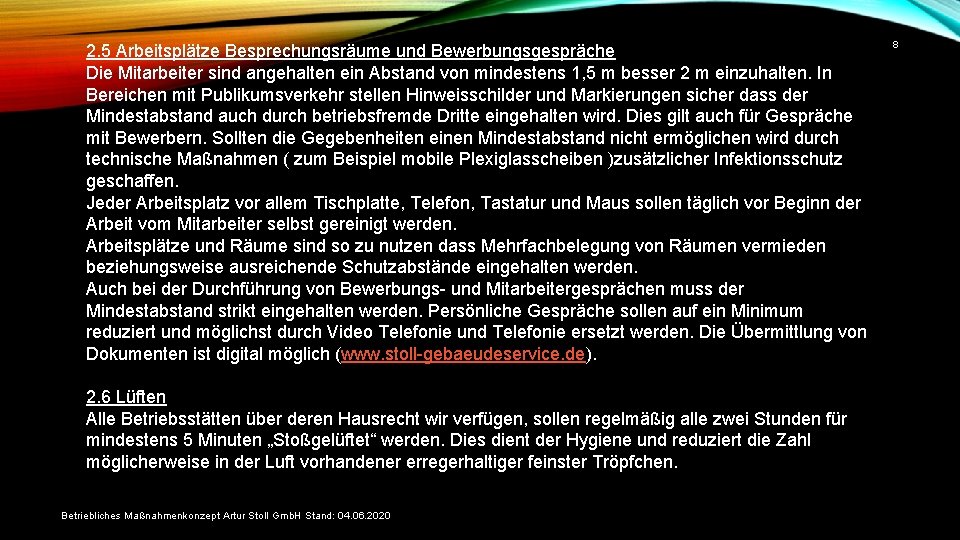 8

2.5 Arbeitsplätze Besprechungsräume und Bewerbungsgespräche
Die Mitarbeiter sind angehalten ein Abstand von mindestens 1,5 m besser 2 m einzuhalten. In Bereichen mit Publikumsverkehr stellen Hinweisschilder und Markierungen sicher dass der Mindestabstand auch durch betriebsfremde Dritte eingehalten wird. Dies gilt auch für Gespräche mit Bewerbern. Sollten die Gegebenheiten einen Mindestabstand nicht ermöglichen wird durch technische Maßnahmen ( zum Beispiel mobile Plexiglasscheiben )zusätzlicher Infektionsschutz geschaffen.
Jeder Arbeitsplatz vor allem Tischplatte, Telefon, Tastatur und Maus sollen täglich vor Beginn der Arbeit vom Mitarbeiter selbst gereinigt werden.
Arbeitsplätze und Räume sind so zu nutzen dass Mehrfachbelegung von Räumen vermieden beziehungsweise ausreichende Schutzabstände eingehalten werden.
Auch bei der Durchführung von Bewerbungs- und Mitarbeitergesprächen muss der Mindestabstand strikt eingehalten werden. Persönliche Gespräche sollen auf ein Minimum reduziert und möglichst durch Video Telefonie und Telefonie ersetzt werden. Die Übermittlung von Dokumenten ist digital möglich (www.stoll-gebaeudeservice.de).

2.6 Lüften
Alle Betriebsstätten über deren Hausrecht wir verfügen, sollen regelmäßig alle zwei Stunden für mindestens 5 Minuten „Stoßgelüftet“ werden. Dies dient der Hygiene und reduziert die Zahl möglicherweise in der Luft vorhandener erregerhaltiger feinster Tröpfchen.

Betriebliches Maßnahmenkonzept Artur Stoll GmbH Stand: 04.06.2020